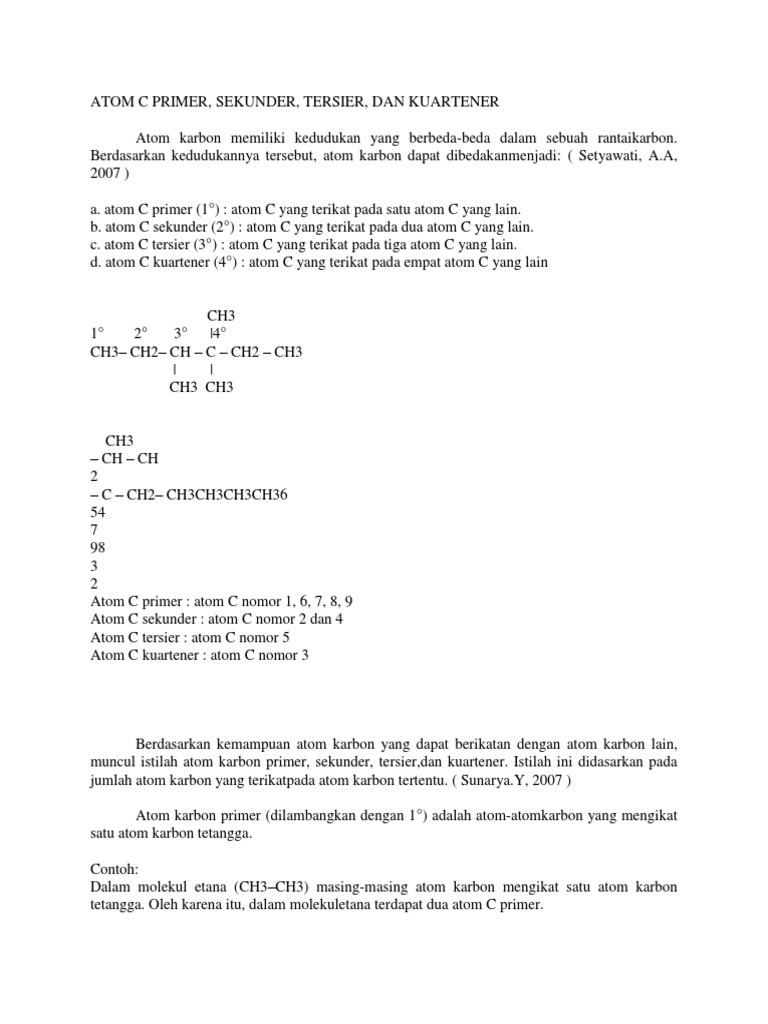 ATOM C PRIMER, SEKUNDER, TERSIER, DAN KUARTENER

Atom karbon memiliki kedudukan yang berbeda-beda dalam sebuah rantaikarbon. Berdasarkan kedudukannya tersebut, atom karbon dapat dibedakanmenjadi: ( Setyawati, A.A, 2007 )

a. atom C primer (1°) : atom C yang terikat pada satu atom C yang lain.
b. atom C sekunder (2°) : atom C yang terikat pada dua atom C yang lain.
c. atom C tersier (3°) : atom C yang terikat pada tiga atom C yang lain.
d. atom C kuartener (4°) : atom C yang terikat pada empat atom C yang lain

CH3
1° 2° 3° |4°
CH3– CH2– CH – C – CH2 – CH3
| |
CH3 CH3

CH3
– CH – CH
2
– C – CH2– CH3CH3CH3CH36
54
7
98
3
2
Atom C primer : atom C nomor 1, 6, 7, 8, 9
Atom C sekunder : atom C nomor 2 dan 4
Atom C tersier : atom C nomor 5
Atom C kuartener : atom C nomor 3

Berdasarkan kemampuan atom karbon yang dapat berikatan dengan atom karbon lain, muncul istilah atom karbon primer, sekunder, tersier,dan kuartener. Istilah ini didasarkan pada jumlah atom karbon yang terikatpada atom karbon tertentu. ( Sunarya.Y, 2007 )

Atom karbon primer (dilambangkan dengan 1°) adalah atom-atomkarbon yang mengikat satu atom karbon tetangga.

Contoh:
Dalam molekul etana (CH3–CH3) masing-masing atom karbon mengikat satu atom karbon tetangga. Oleh karena itu, dalam molekuletana terdapat dua atom C primer.